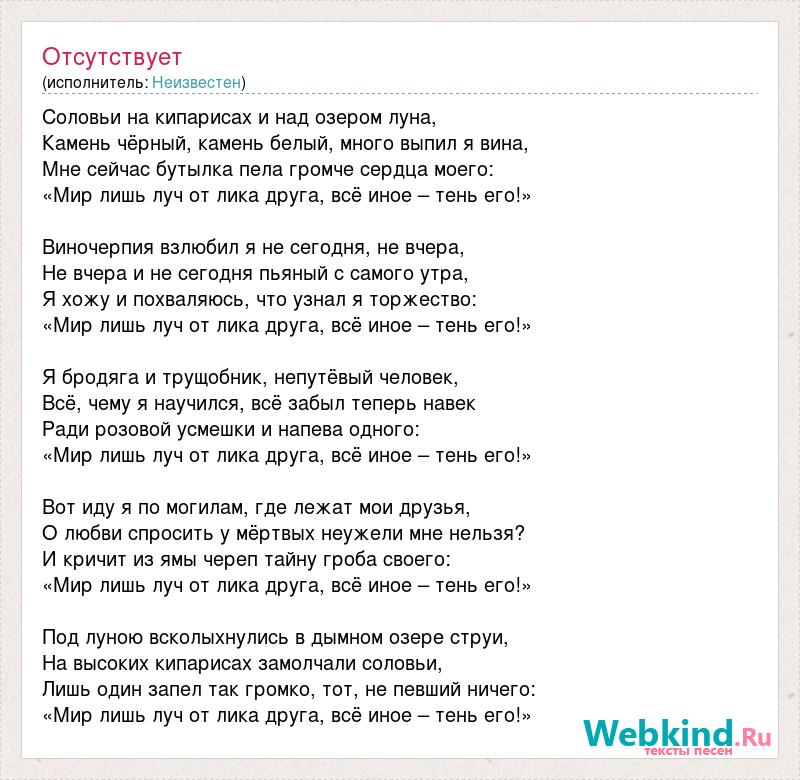 Отсутствует
(исполнитель: Неизвестен)

Соловьи на кипарисах и над озером луна,
Камень чёрный, камень белый, много выпил я вина,
Мне сейчас бутылка пела громче сердца моего:
«Мир лишь луч от лика друга, всё иное – тень его!»

Виночерпия взлюбил я не сегодня, не вчера,
Не вчера и не сегодня пьяный с самого утра,
Я хожу и похваляюсь, что узнал я торжество:
«Мир лишь луч от лика друга, всё иное – тень его!»

Я бродяга и трущобник, непутёвый человек,
Всё, чему я научился, всё забыл теперь навек
Ради розовой усмешки и напева одного:
«Мир лишь луч от лика друга, всё иное – тень его!»

Вот иду я по могилам, где лежат мои друзья,
О любви спросить у мёртвых неужели мне нельзя?
И кричит из ямы череп тайну гроба своего:
«Мир лишь луч от лика друга, всё иное – тень его!»

Под луною всколыхнулись в дымном озере струи,
На высоких кипарисах замолчали соловьи,
Лишь один запел так громко, тот, не певший ничего:
«Мир лишь луч от лика друга, всё иное – тень его!»

Webkind.Ru
тексты песен